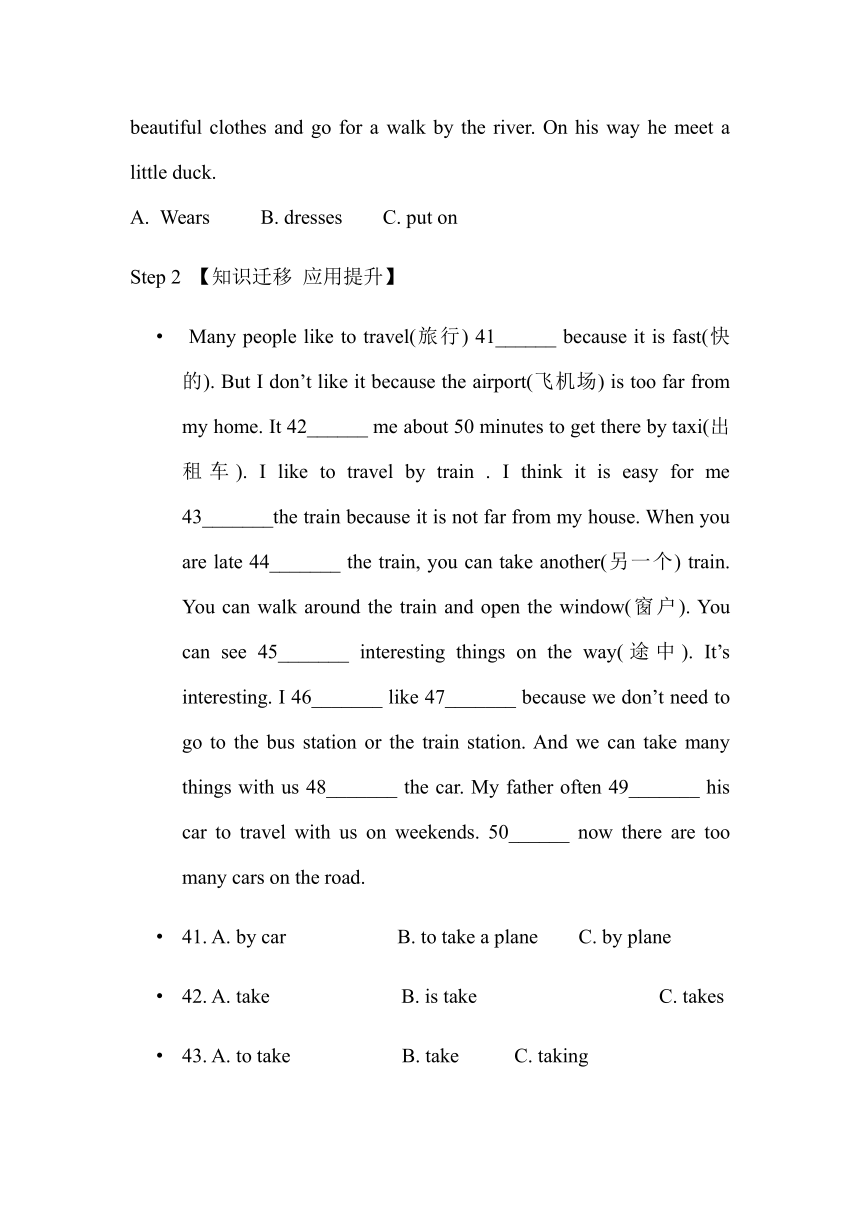 beautiful clothes and go for a walk by the river. On his way he meet a little duck.

A. Wears B. dresses C. put on

Step 2 【知识迁移 应用提升】

• Many people like to travel(旅行) 41______ because it is fast(快的). But I don’t like it because the airport(飞机场) is too far from my home. It 42______ me about 50 minutes to get there by taxi(出租车). I like to travel by train . I think it is easy for me 43_______the train because it is not far from my house. When you are late 44_______ the train, you can take another(另一个) train. You can walk around the train and open the window(窗户). You can see 45_______ interesting things on the way(途中). It’s interesting. I 46_______ like 47_______ because we don’t need to go to the bus station or the train station. And we can take many things with us 48_______ the car. My father often 49_______ his car to travel with us on weekends. 50______ now there are too many cars on the road.

• 41. A. by car B. to take a plane C. by plane

• 42. A. take B. is take C. takes

• 43. A. to take B. take C. taking